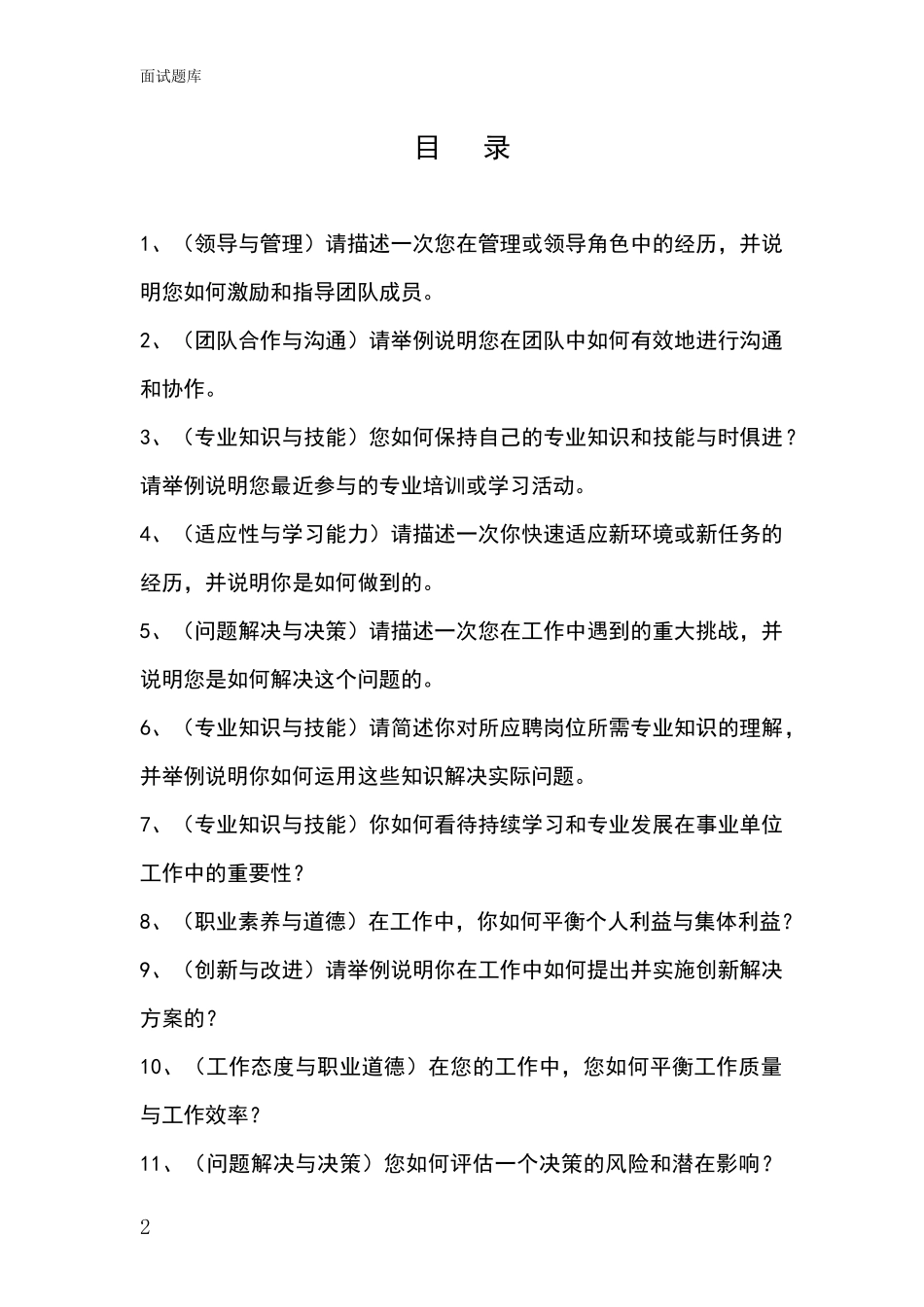 面试题库

目 录

1、（领导与管理）请描述一次您在管理或领导角色中的经历，并说明您如何激励和指导团队成员。

2、（团队合作与沟通）请举例说明您在团队中如何有效地进行沟通和协作。

3、（专业知识与技能）您如何保持自己的专业知识和技能与时俱进？请举例说明您最近参与的专业培训或学习活动。

4、（适应性与学习能力）请描述一次你快速适应新环境或新任务的经历，并说明你是如何做到的。

5、（问题解决与决策）请描述一次您在工作中遇到的重大挑战，并说明您是如何解决这个问题的。

6、（专业知识与技能）请简述你对所应聘岗位所需专业知识的理解，并举例说明你如何运用这些知识解决实际问题。

7、（专业知识与技能）你如何看待持续学习和专业发展在事业单位工作中的重要性？

8、（职业素养与道德）在工作中，你如何平衡个人利益与集体利益？

9、（创新与改进）请举例说明你在工作中如何提出并实施创新解决方案的？

10、（工作态度与职业道德）在您的工作中，您如何平衡工作质量与工作效率？

11、（问题解决与决策）您如何评估一个决策的风险和潜在影响？

2